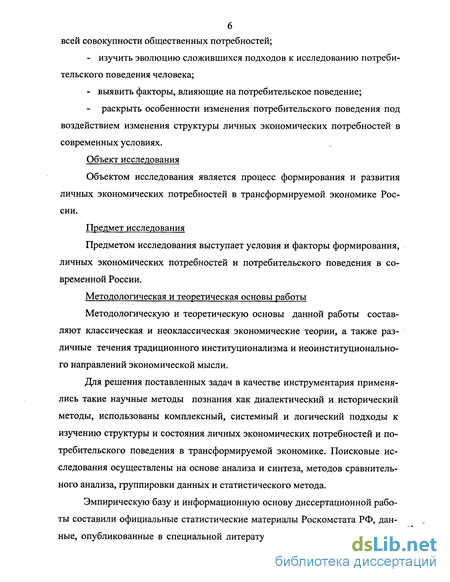 6

всей совокупности общественных потребностей;

- изучить эволюцию сложившихся подходов к исследованию потребительского поведения человека;

- выявить факторы, влияющие на потребительское поведение;

- раскрыть особенности изменения потребительского поведения под воздействием изменения структуры личных экономических потребностей в современных условиях.

Объект исследования

Объектом исследования является процесс формирования и развития личных экономических потребностей в трансформируемой экономике России.

Предмет исследования

Предметом исследования выступает условия и факторы формирования, личных экономических потребностей и потребительского поведения в современной России.

Методологическая и теоретическая основы работы

Методологическую и теоретическую основы данной работы составляют классическая и неоклассическая экономические теории, а также различные течения традиционного институционализма и неоинституционального направлений экономической мысли.

Для решения поставленных задач в качестве инструментария применялись такие научные методы познания как диалектический и исторический методы, использованы комплексный, системный и логический подходы к изучению структуры и состояния личных экономических потребностей и потребительского поведения в трансформируемой экономике. Поисковые исследования осуществлены на основе анализа и синтеза, методов сравнительного анализа, группировки данных и статистического метода.

Эмпирическую базу и информационную основу диссертационной работы составили официальные статистические материалы Роскомстата РФ, данные, опубликованные в специальной литерату

dsLib.net
библиотека диссертаций